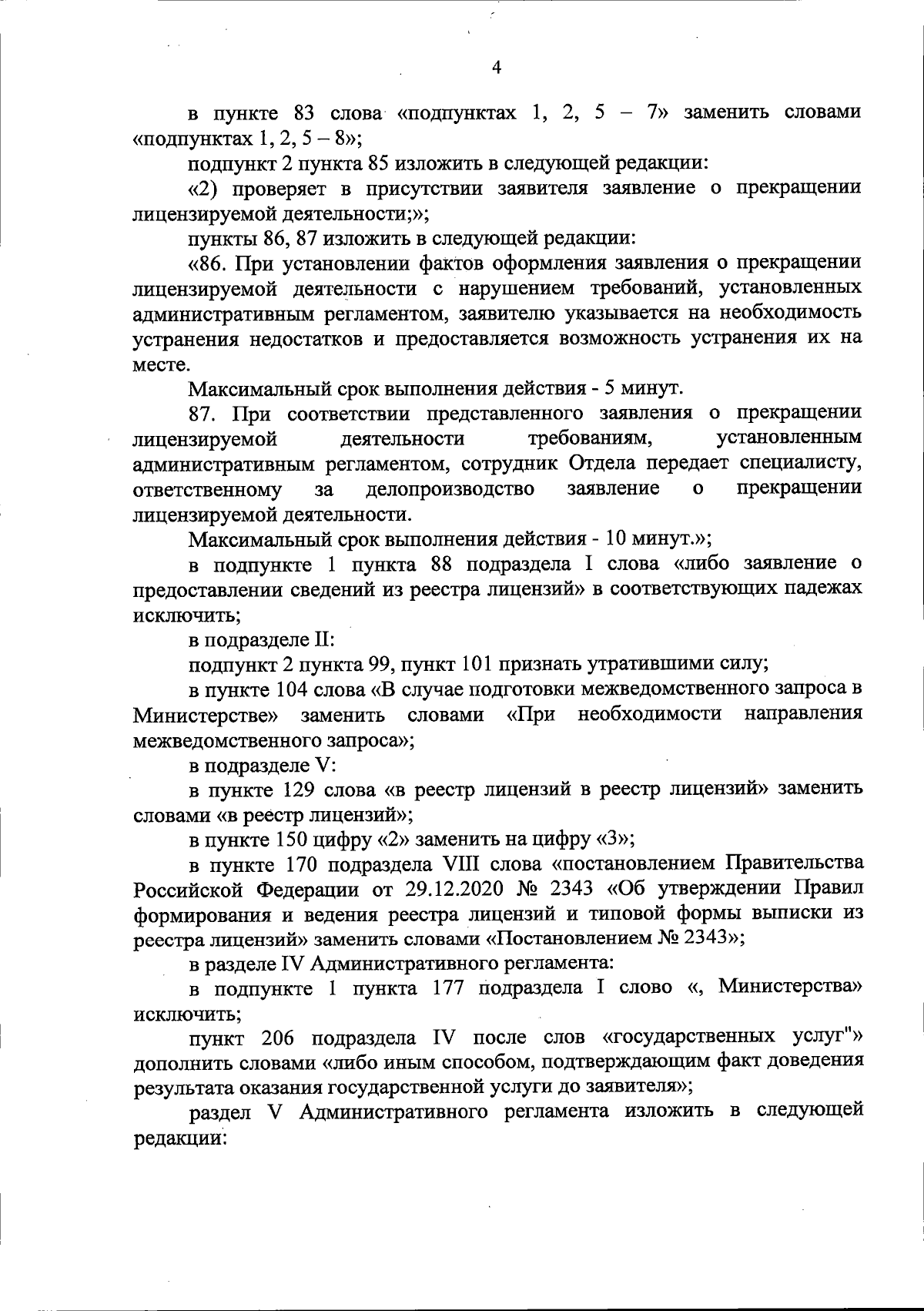 4

в пункте 83 слова «подпунктах 1, 2, 5 – 7» заменить словами «подпунктах 1, 2, 5 – 8»;

подпункт 2 пункта 85 изложить в следующей редакции:

«2) проверяет в присутствии заявителя заявление о прекращении лицензируемой деятельности;»;

пункты 86, 87 изложить в следующей редакции:

«86. При установлении фактов оформления заявления о прекращении лицензируемой деятельности с нарушением требований, установленных административным регламентом, заявителю указывается на необходимость устранения недостатков и предоставляется возможность устранения их на месте.

Максимальный срок выполнения действия - 5 минут.

87. При соответствии представленного заявления о прекращении лицензируемой деятельности требованиям, установленным административным регламентом, сотрудник Отдела передает специалисту, ответственному за делопроизводство заявление о прекращении лицензируемой деятельности.

Максимальный срок выполнения действия - 10 минут.»;

в подпункте 1 пункта 88 подраздела I слова «либо заявление о предоставлении сведений из реестра лицензий» в соответствующих падежах исключить;

в подразделе II:

подпункт 2 пункта 99, пункт 101 признать утратившими силу;

в пункте 104 слова «В случае подготовки межведомственного запроса в Министерстве» заменить словами «При необходимости направления межведомственного запроса»;

в подразделе V:

в пункте 129 слова «в реестр лицензий в реестр лицензий» заменить словами «в реестр лицензий»;

в пункте 150 цифру «2» заменить на цифру «3»;

в пункте 170 подраздела VIII слова «постановлением Правительства Российской Федерации от 29.12.2020 № 2343 «Об утверждении Правил формирования и ведения реестра лицензий и типовой формы выписки из реестра лицензий» заменить словами «Постановлением № 2343»;

в разделе IV Административного регламента:

в подпункте 1 пункта 177 подраздела I слово «, Министерства» исключить;

пункт 206 подраздела IV после слов «государственных услуг"» дополнить словами «либо иным способом, подтверждающим факт доведения результата оказания государственной услуги до заявителя»;

раздел V Административного регламента изложить в следующей редакции: